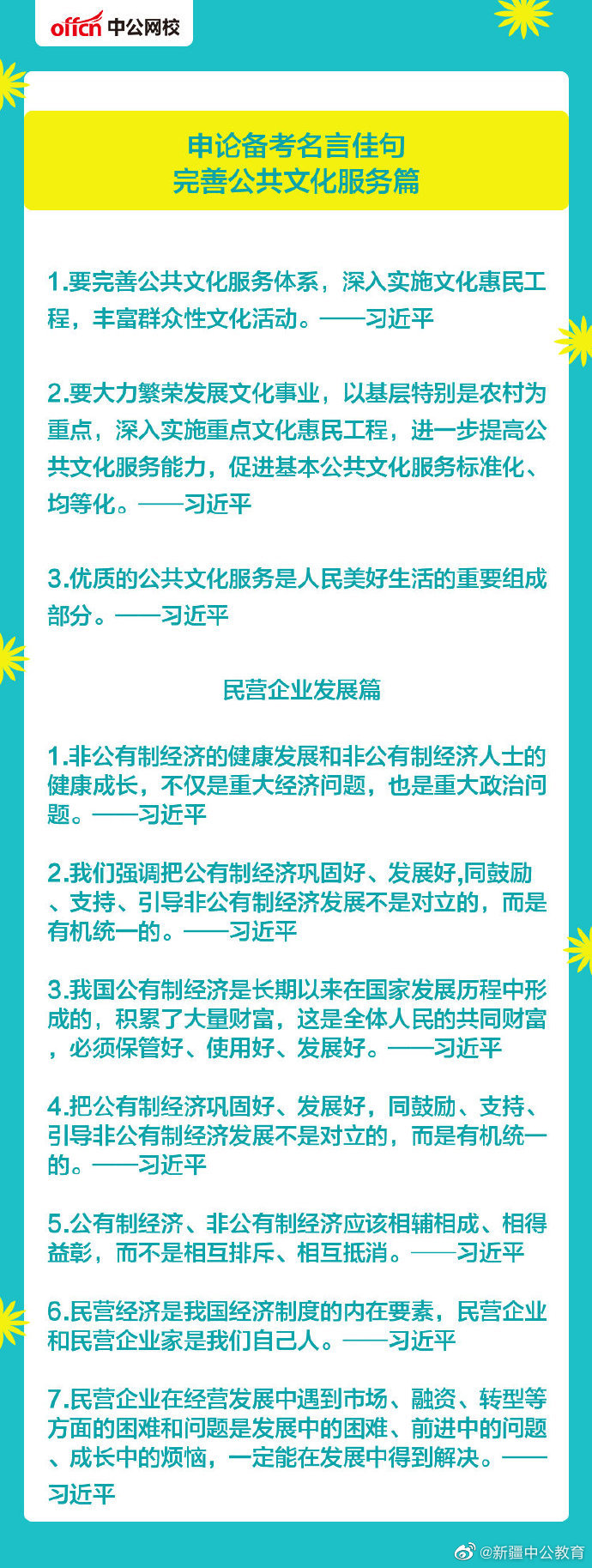 offcn 中公网校

申论备考名言佳句
完善公共文化服务篇

1.要完善公共文化服务体系，深入实施文化惠民工程，丰富群众性文化活动。——习近平

2.要大力繁荣发展文化事业，以基层特别是农村为重点，深入实施重点文化惠民工程，进一步提高公共文化服务能力，促进基本公共文化服务标准化、均等化。——习近平

3.优质的公共文化服务是人民美好生活的重要组成部分。——习近平

民营企业发展篇

1.非公有制经济的健康发展和非公有制经济人士的健康成长，不仅是重大经济问题，也是重大政治问题。——习近平

2.我们强调把公有制经济巩固好、发展好,同鼓励、支持、引导非公有制经济发展不是对立的，而是有机统一的。——习近平

3.我国公有制经济是长期以来在国家发展历程中形成的，积累了大量财富，这是全体人民的共同财富，必须保管好、使用好、发展好。——习近平

4.把公有制经济巩固好、发展好，同鼓励、支持、引导非公有制经济发展不是对立的，而是有机统一的。——习近平

5.公有制经济、非公有制经济应该相辅相成、相得益彰，而不是相互排斥、相互抵消。——习近平

6.民营经济是我国经济制度的内在要素，民营企业和民营企业家是我们自己人。——习近平

7.民营企业在经营发展中遇到市场、融资、转型等方面的困难和问题是发展中的困难、前进中的问题、成长中的烦恼，一定能在发展中得到解决。——习近平

@新疆中公教育